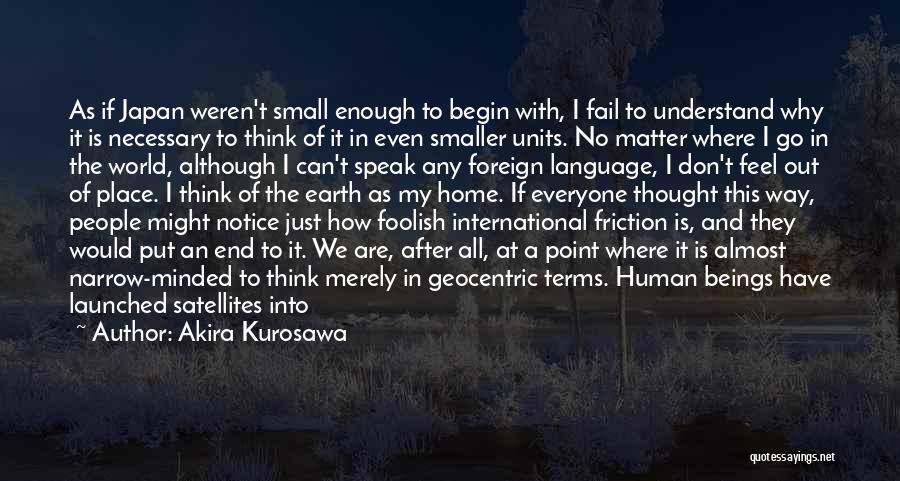 As if Japan weren't small enough to begin with, I fail to understand why it is necessary to think of it in even smaller units. No matter where I go in the world, although I can't speak any foreign language, I don't feel out of place. I think of the earth as my home. If everyone thought this way, people might notice just how foolish international friction is, and they would put an end to it. We are, after all, at a point where it is almost narrow-minded to think merely in geocentric terms. Human beings have launched satellites into

~ Author: Akira Kurosawa

quotessayings.net